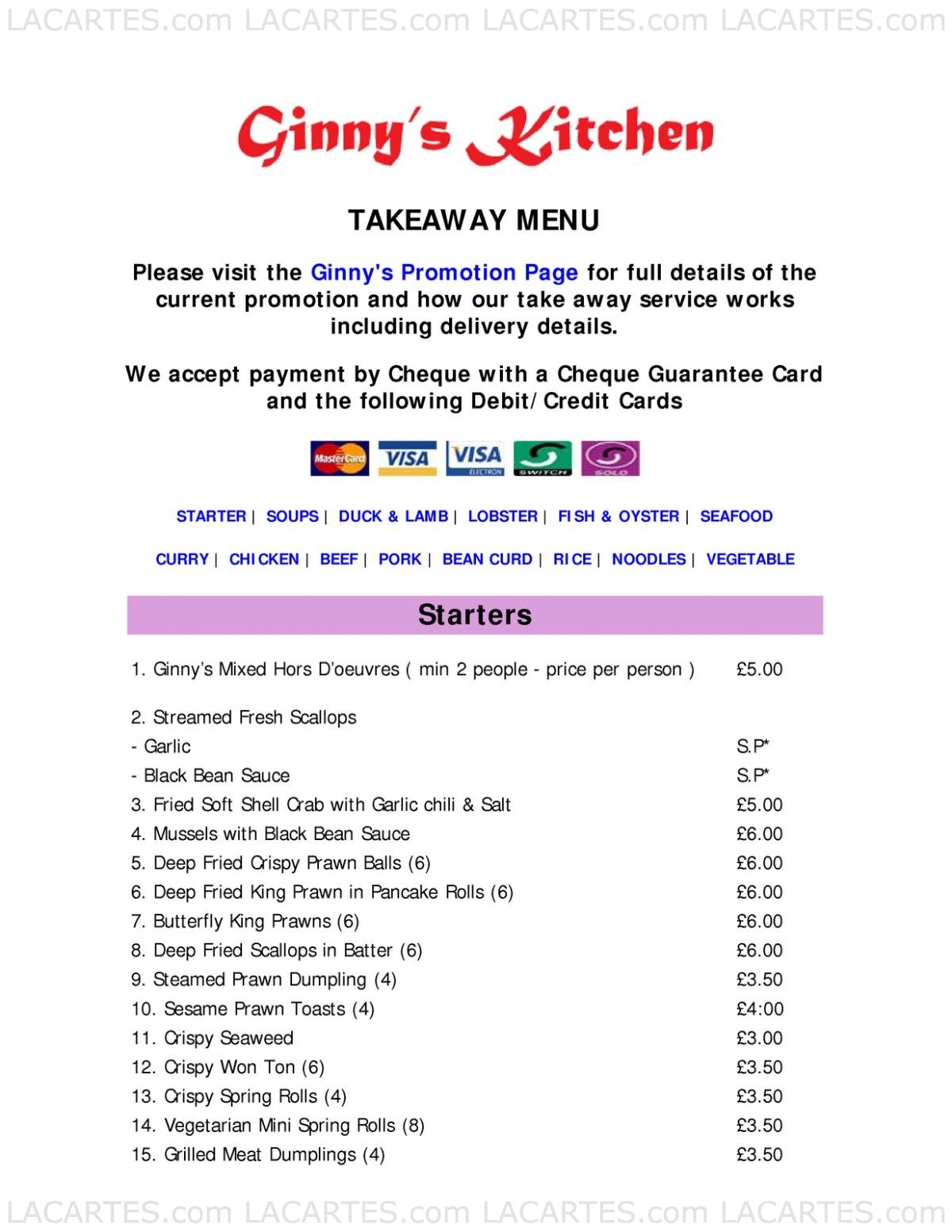 LACARTES.com LACARTES.com LACARTES.com LACARTES.com

Ginny's Kitchen

TAKEAWAY MENU

Please visit the Ginny's Promotion Page for full details of the current promotion and how our take away service works including delivery details.

We accept payment by Cheque with a Cheque Guarantee Card and the following Debit/Credit Cards

MasterCard VISA VISA ELECTRON SWITCH SOLO

STARTER | SOUPS | DUCK & LAMB | LOBSTER | FISH & OYSTER | SEAFOOD

CURRY | CHICKEN | BEEF | PORK | BEAN CURD | RICE | NOODLES | VEGETABLE

Starters

| | |
|---|---|
| 1. Ginny's Mixed Hors D'oeuvres ( min 2 people - price per person ) | £5.00 |
| 2. Streamed Fresh Scallops | |
| - Garlic | S.P* |
| - Black Bean Sauce | S.P* |
| 3. Fried Soft Shell Crab with Garlic chili & Salt | £5.00 |
| 4. Mussels with Black Bean Sauce | £6.00 |
| 5. Deep Fried Crispy Prawn Balls (6) | £6.00 |
| 6. Deep Fried King Prawn in Pancake Rolls (6) | £6.00 |
| 7. Butterfly King Prawns (6) | £6.00 |
| 8. Deep Fried Scallops in Batter (6) | £6.00 |
| 9. Steamed Prawn Dumpling (4) | £3.50 |
| 10. Sesame Prawn Toasts (4) | £4:00 |
| 11. Crispy Seaweed | £3.00 |
| 12. Crispy Won Ton (6) | £3.50 |
| 13. Crispy Spring Rolls (4) | £3.50 |
| 14. Vegetarian Mini Spring Rolls (8) | £3.50 |
| 15. Grilled Meat Dumplings (4) | £3.50 |

LACARTES.com LACARTES.com LACARTES.com LACARTES.com